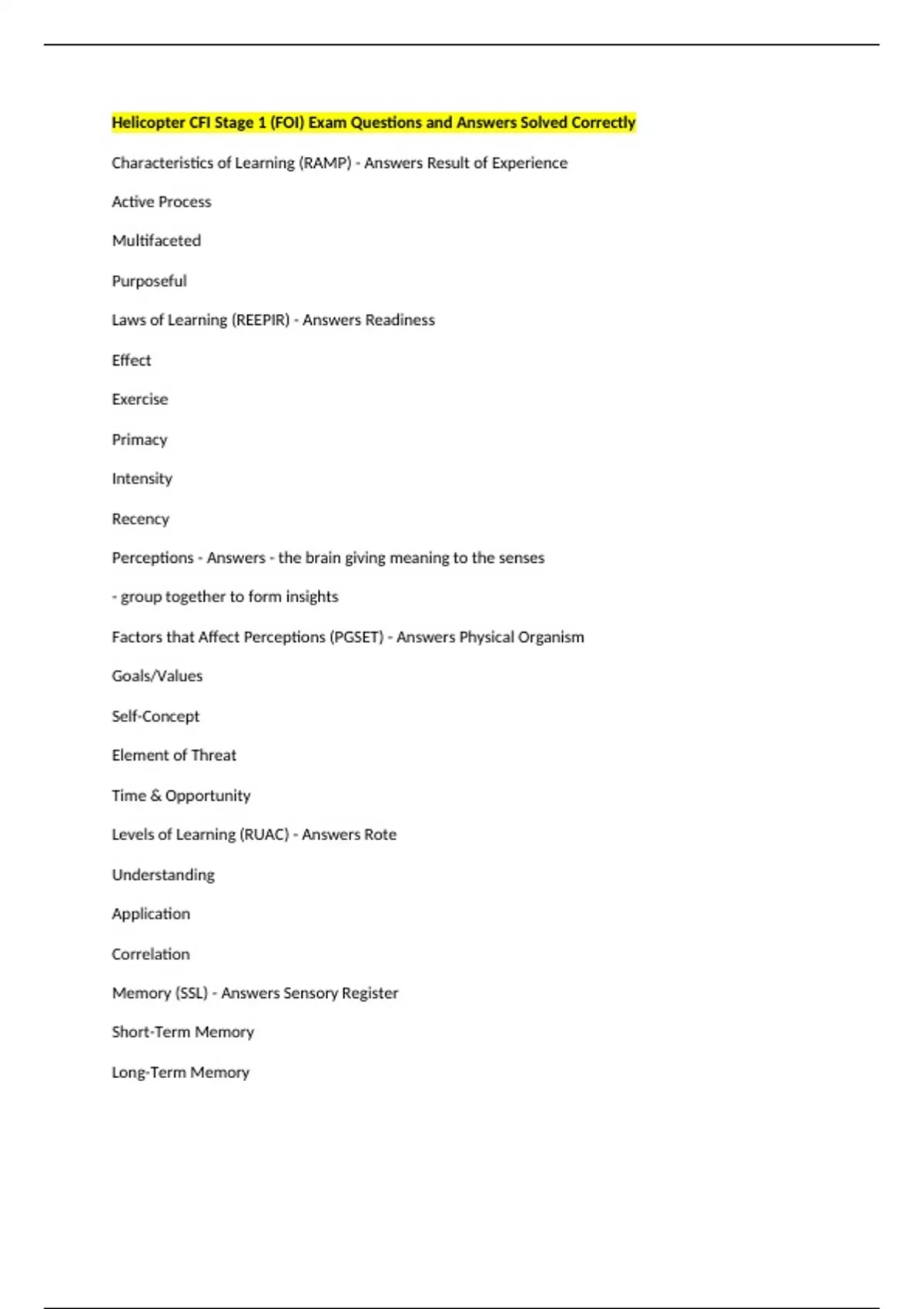 Helicopter CFI Stage 1 (FOI) Exam Questions and Answers Solved Correctly

Characteristics of Learning (RAMP) - Answers Result of Experience

Active Process

Multifaceted

Purposeful

Laws of Learning (REEPIR) - Answers Readiness

Effect

Exercise

Primacy

Intensity

Recency

Perceptions - Answers - the brain giving meaning to the senses

- group together to form insights

Factors that Affect Perceptions (PGSET) - Answers Physical Organism

Goals/Values

Self-Concept

Element of Threat

Time & Opportunity

Levels of Learning (RUAC) - Answers Rote

Understanding

Application

Correlation

Memory (SSL) - Answers Sensory Register

Short-Term Memory

Long-Term Memory